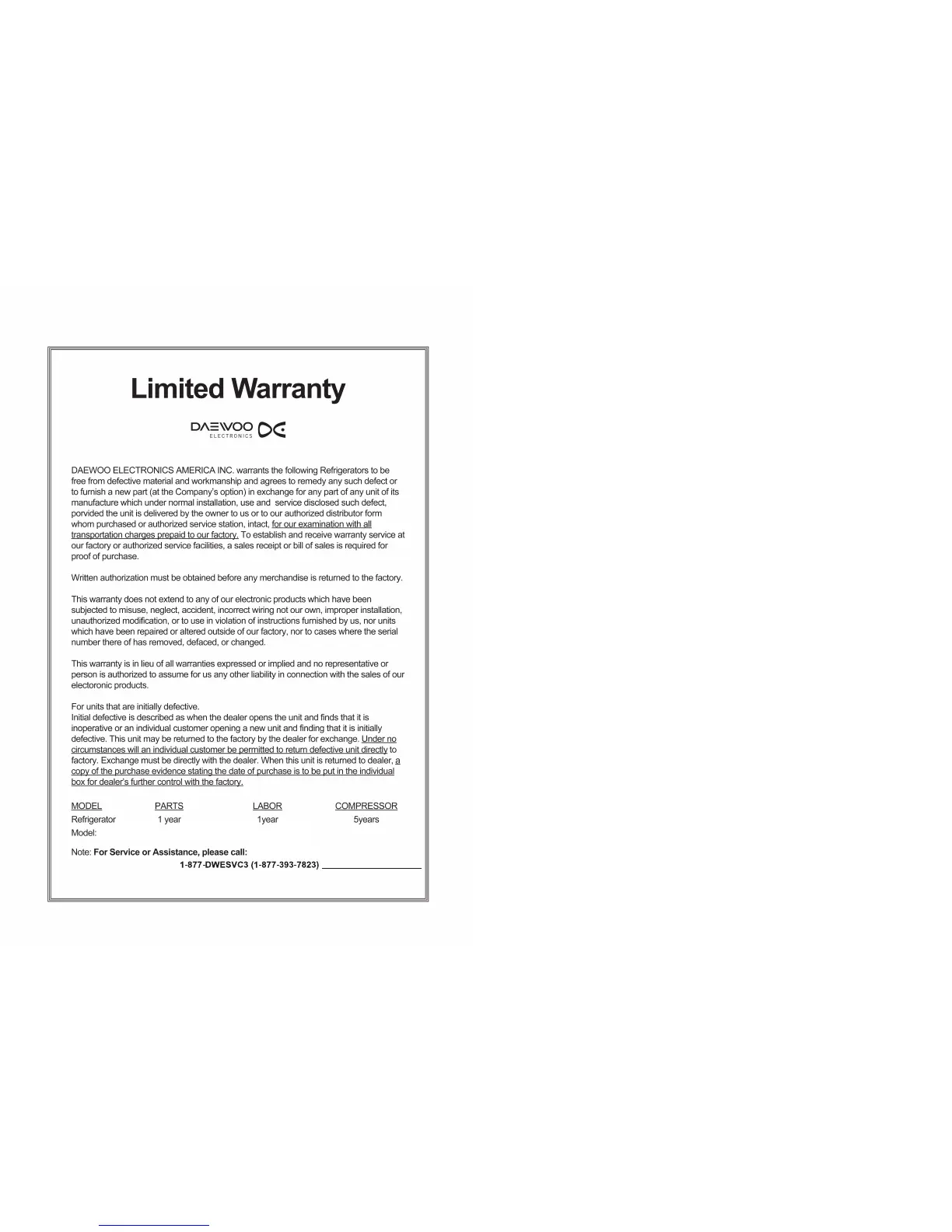 Limited Warranty

DAEWOO
ELECTRONICS

DAEWOO ELECTRONICS AMERICA INC. warrants the following Refrigerators to be free from defective material and workmanship and agrees to remedy any such defect or to furnish a new part (at the Company's option) in exchange for any part of any unit of its manufacture which under normal installation, use and service disclosed such defect, porvided the unit is delivered by the owner to us or to our authorized distributor form whom purchased or authorized service station, intact, for our examination with all transportation charges prepaid to our factory. To establish and receive warranty service at our factory or authorized service facilities, a sales receipt or bill of sales is required for proof of purchase.

Written authorization must be obtained before any merchandise is returned to the factory.

This warranty does not extend to any of our electronic products which have been subjected to misuse, neglect, accident, incorrect wiring not our own, improper installation, unauthorized modification, or to use in violation of instructions furnished by us, nor units which have been repaired or altered outside of our factory, nor to cases where the serial number there of has removed, defaced, or changed.

This warranty is in lieu of all warranties expressed or implied and no representative or person is authorized to assume for us any other liability in connection with the sales of our electoronic products.

For units that are initially defective.
Initial defective is described as when the dealer opens the unit and finds that it is inoperative or an individual customer opening a new unit and finding that it is initially defective. This unit may be returned to the factory by the dealer for exchange. Under no circumstances will an individual customer be permitted to return defective unit directly to factory. Exchange must be directly with the dealer. When this unit is returned to dealer, a copy of the purchase evidence stating the date of purchase is to be put in the individual box for dealer's further control with the factory.

| MODEL | PARTS | LABOR | COMPRESSOR |
|---|---|---|---|
| Refrigerator | 1 year | 1year | 5years |
| Model: | | | |

Note: For Service or Assistance, please call:
1-877-DWESVC3 (1-877-393-7823)